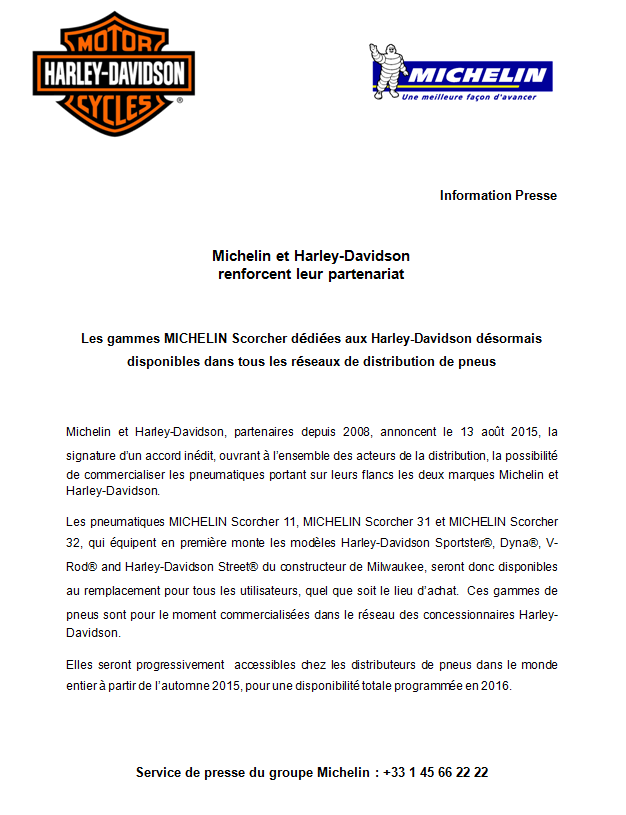 MOTOR
HARLEY-DAVIDSON
CYCLES

MICHELIN
Une meilleure façon d'avancer

Information Presse

Michelin et Harley-Davidson
renforcent leur partenariat

Les gammes MICHELIN Scorcher dédiées aux Harley-Davidson désormais disponibles dans tous les réseaux de distribution de pneus

Michelin et Harley-Davidson, partenaires depuis 2008, annoncent le 13 août 2015, la signature d'un accord inédit, ouvrant à l'ensemble des acteurs de la distribution, la possibilité de commercialiser les pneumatiques portant sur leurs flancs les deux marques Michelin et Harley-Davidson.

Les pneumatiques MICHELIN Scorcher 11, MICHELIN Scorcher 31 et MICHELIN Scorcher 32, qui équipent en première monte les modèles Harley-Davidson Sportster®, Dyna®, V-Rod® and Harley-Davidson Street® du constructeur de Milwaukee, seront donc disponibles au remplacement pour tous les utilisateurs, quel que soit le lieu d'achat. Ces gammes de pneus sont pour le moment commercialisées dans le réseau des concessionnaires Harley-Davidson.

Elles seront progressivement accessibles chez les distributeurs de pneus dans le monde entier à partir de l'automne 2015, pour une disponibilité totale programmée en 2016.

Service de presse du groupe Michelin : +33 1 45 66 22 22